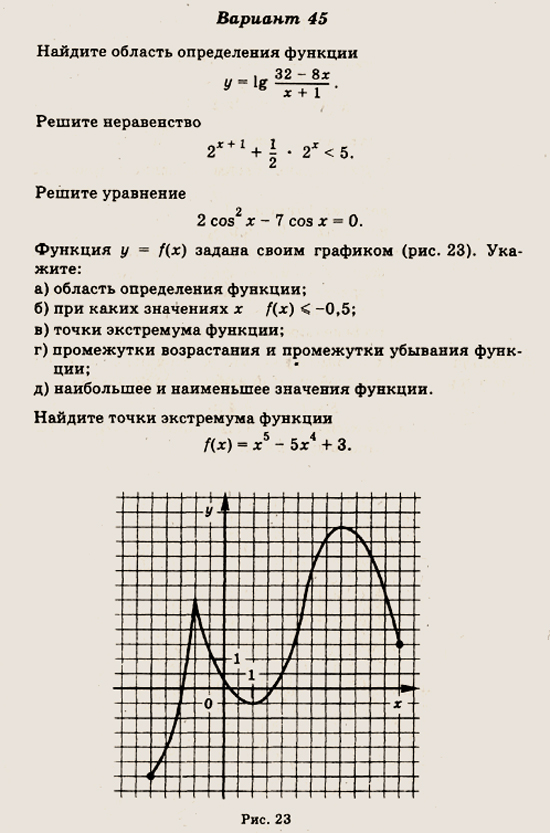 Вариант 45

Найдите область определения функции
$y = \lg \frac{32 - 8x}{x + 1}$.

Решите неравенство
$2^{x+1} + \frac{1}{2} \cdot 2^x < 5$.

Решите уравнение
$2 \cos^2 x - 7 \cos x = 0$.

Функция $y = f(x)$ задана своим графиком (рис. 23). Укажите:
а) область определения функции;
б) при каких значениях $x$ $f(x) \leqslant -0,5$;
в) точки экстремума функции;
г) промежутки возрастания и промежутки убывания функции;
д) наибольшее и наименьшее значения функции.

Найдите точки экстремума функции
$f(x) = x^5 - 5x^4 + 3$.

y
1
1
0
x

Рис. 23